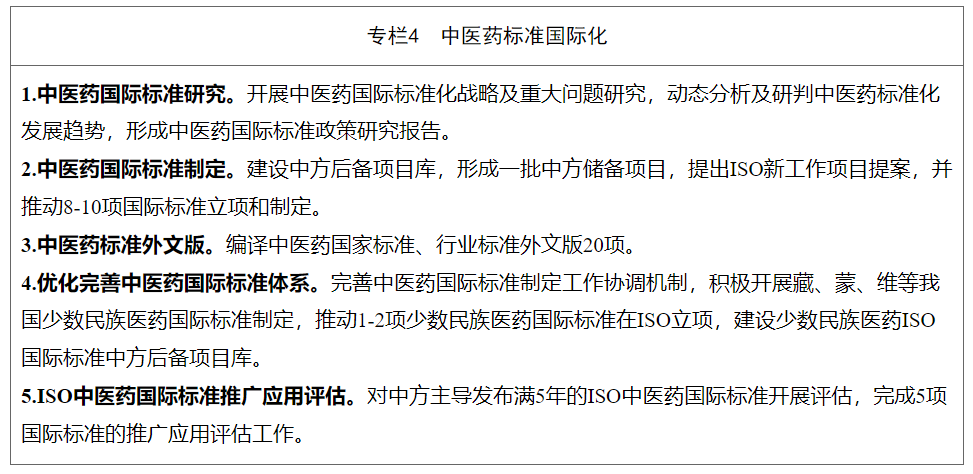 专栏4　中医药标准国际化

1.中医药国际标准研究。开展中医药国际标准化战略及重大问题研究，动态分析及研判中医药标准化发展趋势，形成中医药国际标准政策研究报告。

2.中医药国际标准制定。建设中方后备项目库，形成一批中方储备项目，提出ISO新工作项目提案，并推动8-10项国际标准立项和制定。

3.中医药标准外文版。编译中医药国家标准、行业标准外文版20项。

4.优化完善中医药国际标准体系。完善中医药国际标准制定工作协调机制，积极开展藏、蒙、维等我国少数民族医药国际标准制定，推动1-2项少数民族医药国际标准在ISO立项，建设少数民族医药ISO国际标准中方后备项目库。

5.ISO中医药国际标准推广应用评估。对中方主导发布满5年的ISO中医药国际标准开展评估，完成5项国际标准的推广应用评估工作。